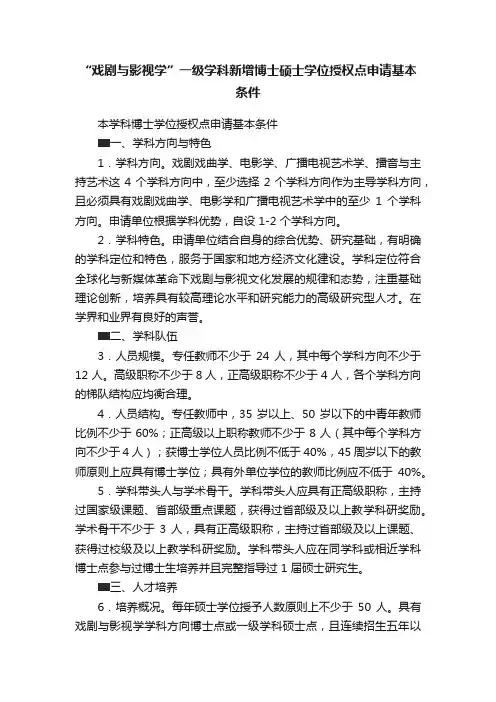 “戏剧与影视学”一级学科新增博士硕士学位授权点申请基本条件

本学科博士学位授权点申请基本条件

■一、学科方向与特色

1．学科方向。戏剧戏曲学、电影学、广播电视艺术学、播音与主持艺术这 4 个学科方向中，至少选择 2 个学科方向作为主导学科方向，且必须具有戏剧戏曲学、电影学和广播电视艺术学中的至少 1 个学科方向。申请单位根据学科优势，自设 1-2 个学科方向。

2．学科特色。申请单位结合自身的综合优势、研究基础，有明确的学科定位和特色，服务于国家和地方经济文化建设。学科定位符合全球化与新媒体革命下戏剧与影视文化发展的规律和态势，注重基础理论创新，培养具有较高理论水平和研究能力的高级研究型人才。在学界和业界有良好的声誉。

■二、学科队伍

3．人员规模。专任教师不少于 24 人，其中每个学科方向不少于 12 人。高级职称不少于 8 人，正高级职称不少于 4 人，各个学科方向的梯队结构应均衡合理。

4．人员结构。专任教师中，35 岁以上、50 岁以下的中青年教师比例不少于 60%；正高级以上职称教师不少于 8 人（其中每个学科方向不少于 4 人）；获博士学位人员比例不低于 40%，45 周岁以下的教师原则上应具有博士学位；具有外单位学位的教师比例应不低于 40%。

5．学科带头人与学术骨干。学科带头人应具有正高级职称，主持过国家级课题、省部级重点课题，获得过省部级及以上教学科研奖励。学术骨干不少于 3 人，具有正高级职称，主持过省部级及以上课题、获得过校级及以上教学科研奖励。学科带头人应在同学科或相近学科博士点参与过博士生培养并且完整指导过 1 届硕士研究生。

■三、人才培养

6．培养概况。每年硕士学位授予人数原则上不少于 50 人。具有戏剧与影视学学科方向博士点或一级学科硕士点，且连续招生五年以